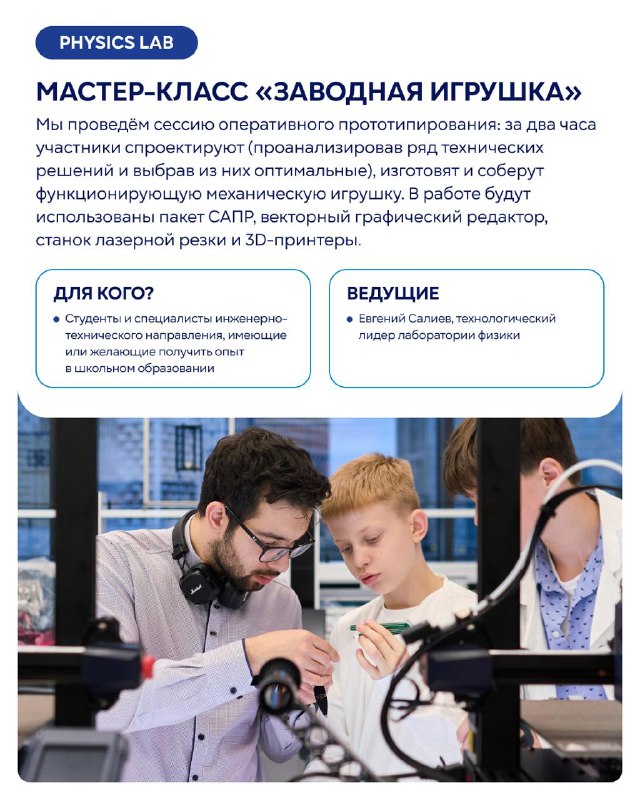 PHYSICS LAB

МАСТЕР-КЛАСС «ЗАВОДНАЯ ИГРУШКА»

Мы проведём сессию оперативного прототипирования: за два часа участники спроектируют (проанализировав ряд технических решений и выбрав из них оптимальные), изготовят и соберут функционирующую механическую игрушку. В работе будут использованы пакет САПР, векторный графический редактор, станок лазерной резки и 3D-принтеры.

ДЛЯ КОГО?

• Студенты и специалисты инженерно-технического направления, имеющие или желающие получить опыт в школьном образовании

ВЕДУЩИЕ

• Евгений Салиев, технологический лидер лаборатории физики

Marshall